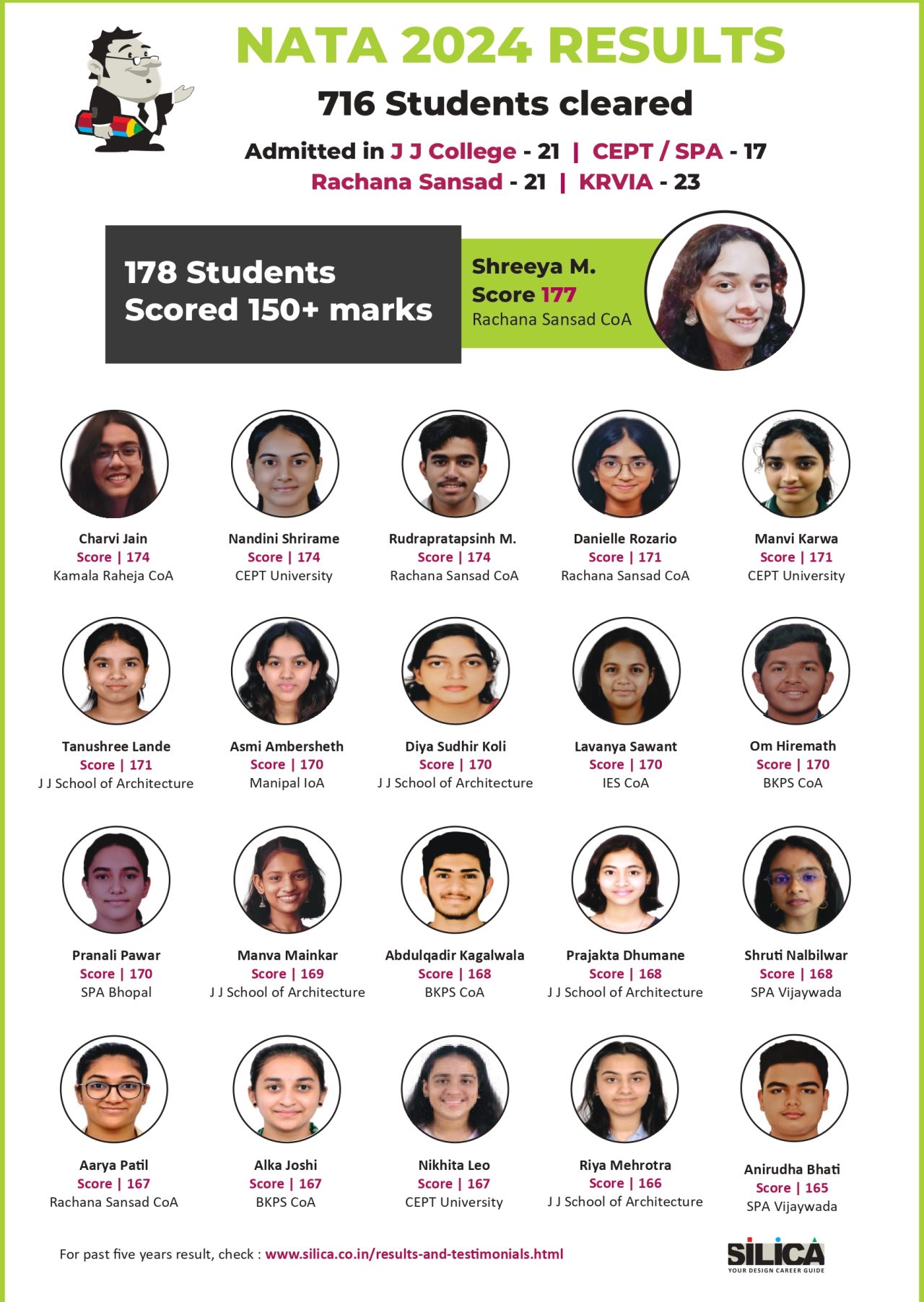 NATA 2024 RESULTS

716 Students cleared

Admitted in J J College - 21 | CEPT / SPA - 17
Rachana Sansad - 21 | KRVIA - 23

178 Students Scored 150+ marks

Shreeya M.
Score 177
Rachana Sansad CoA

Charvi Jain
Score | 174
Kamala Raheja CoA

Nandini Shrirame
Score | 174
CEPT University

Rudrapratapsinh M.
Score | 174
Rachana Sansad CoA

Danielle Rozario
Score | 171
Rachana Sansad CoA

Manvi Karwa
Score | 171
CEPT University

Tanushree Lande
Score | 171
J J School of Architecture

Asmi Ambersheth
Score | 170
Manipal IoA

Diya Sudhir Koli
Score | 170
J J School of Architecture

Lavanya Sawant
Score | 170
IES CoA

Om Hiremath
Score | 170
BKPS CoA

Pranali Pawar
Score | 170
SPA Bhopal

Manva Mainkar
Score | 169
J J School of Architecture

Abdulqadir Kagalwala
Score | 168
BKPS CoA

Prajakta Dhumane
Score | 168
J J School of Architecture

Shruti Nalbilwar
Score | 168
SPA Vijaywada

Aarya Patil
Score | 167
Rachana Sansad CoA

Alka Joshi
Score | 167
BKPS CoA

Nikhita Leo
Score | 167
CEPT University

Riya Mehrotra
Score | 166
J J School of Architecture

Anirudha Bhati
Score | 165
SPA Vijaywada

For past five years result, check : www.silica.co.in/results-and-testimonials.html

SILICA
YOUR DESIGN CAREER GUIDE